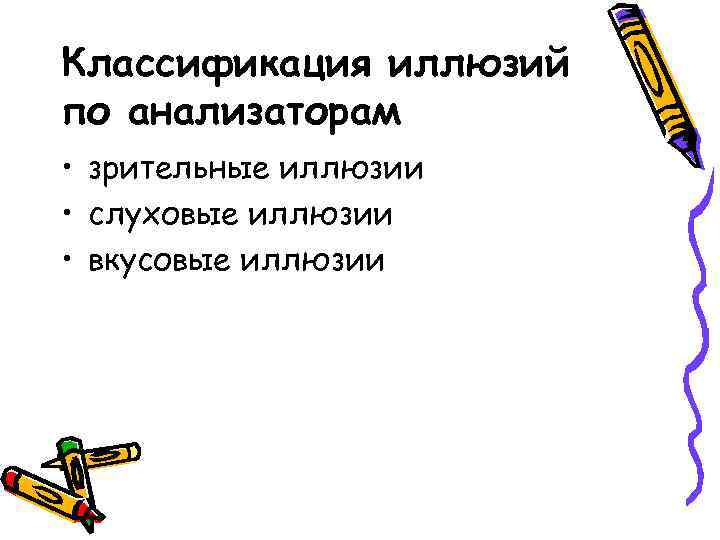 Классификация иллюзий по анализаторам

• зрительные иллюзии
• слуховые иллюзии
• вкусовые иллюзии